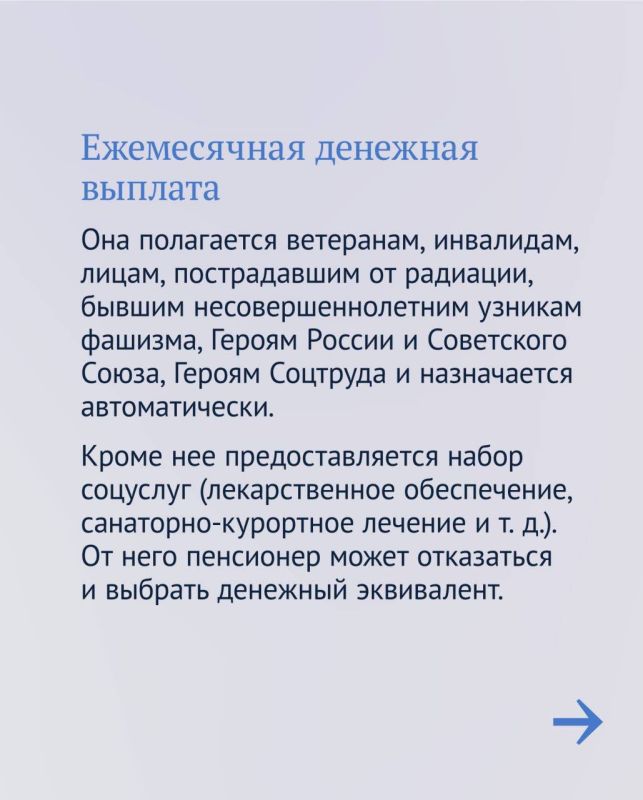 Ежемесячная денежная выплата

Она полагается ветеранам, инвалидам, лицам, пострадавшим от радиации, бывшим несовершеннолетним узникам фашизма, Героям России и Советского Союза, Героям Соцтруда и назначается автоматически.

Кроме нее предоставляется набор соцуслуг (лекарственное обеспечение, санаторно-курортное лечение и т. д.). От него пенсионер может отказаться и выбрать денежный эквивалент.

→